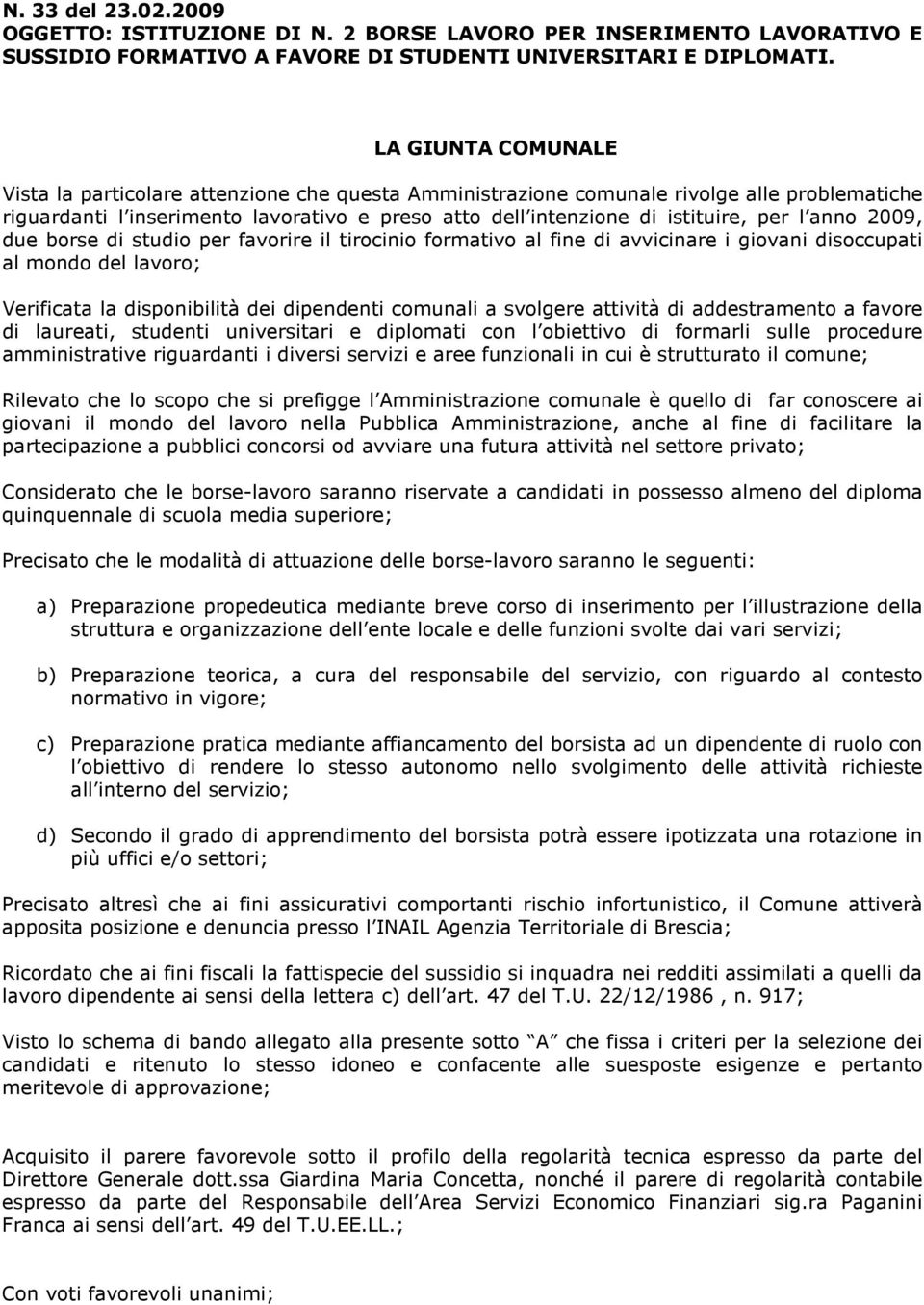 N. 33 del 23.02.2009
OGGETTO: ISTITUZIONE DI N. 2 BORSE LAVORO PER INSERIMENTO LAVORATIVO E SUSSIDIO FORMATIVO A FAVORE DI STUDENTI UNIVERSITARI E DIPLOMATI.

LA GIUNTA COMUNALE

Vista la particolare attenzione che questa Amministrazione comunale rivolge alle problematiche riguardanti l inserimento lavorativo e preso atto dell intenzione di istituire, per l anno 2009, due borse di studio per favorire il tirocinio formativo al fine di avvicinare i giovani disoccupati al mondo del lavoro;

Verificata la disponibilità dei dipendenti comunali a svolgere attività di addestramento a favore di laureati, studenti universitari e diplomati con l obiettivo di formarli sulle procedure amministrative riguardanti i diversi servizi e aree funzionali in cui è strutturato il comune;

Rilevato che lo scopo che si prefigge l Amministrazione comunale è quello di far conoscere ai giovani il mondo del lavoro nella Pubblica Amministrazione, anche al fine di facilitare la partecipazione a pubblici concorsi od avviare una futura attività nel settore privato;

Considerato che le borse-lavoro saranno riservate a candidati in possesso almeno del diploma quinquennale di scuola media superiore;

Precisato che le modalità di attuazione delle borse-lavoro saranno le seguenti:

a) Preparazione propedeutica mediante breve corso di inserimento per l illustrazione della struttura e organizzazione dell ente locale e delle funzioni svolte dai vari servizi;

b) Preparazione teorica, a cura del responsabile del servizio, con riguardo al contesto normativo in vigore;

c) Preparazione pratica mediante affiancamento del borsista ad un dipendente di ruolo con l obiettivo di rendere lo stesso autonomo nello svolgimento delle attività richieste all interno del servizio;

d) Secondo il grado di apprendimento del borsista potrà essere ipotizzata una rotazione in più uffici e/o settori;

Precisato altresì che ai fini assicurativi comportanti rischio infortunistico, il Comune attiverà apposita posizione e denuncia presso l INAIL Agenzia Territoriale di Brescia;

Ricordato che ai fini fiscali la fattispecie del sussidio si inquadra nei redditi assimilati a quelli da lavoro dipendente ai sensi della lettera c) dell art. 47 del T.U. 22/12/1986 , n. 917;

Visto lo schema di bando allegato alla presente sotto A che fissa i criteri per la selezione dei candidati e ritenuto lo stesso idoneo e confacente alle suesposte esigenze e pertanto meritevole di approvazione;

Acquisito il parere favorevole sotto il profilo della regolarità tecnica espresso da parte del Direttore Generale dott.ssa Giardina Maria Concetta, nonché il parere di regolarità contabile espresso da parte del Responsabile dell Area Servizi Economico Finanziari sig.ra Paganini Franca ai sensi dell art. 49 del T.U.EE.LL.;

Con voti favorevoli unanimi;